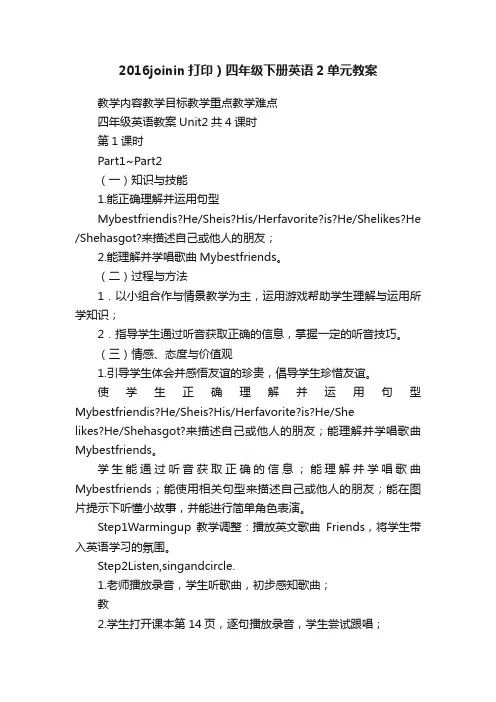 2016joinin 打印）四年级下册英语 2 单元教案

教学内容教学目标教学重点教学难点

四年级英语教案 Unit2 共 4 课时

第 1 课时

Part1~Part2

（一）知识与技能

1.能正确理解并运用句型 Mybestfriendis?He/Sheis?His/Herfavorite?is?He/Shelikes?He/Shehasgot?来描述自己或他人的朋友；

2.能理解并学唱歌曲 Mybestfriends。

（二）过程与方法

1．以小组合作与情景教学为主，运用游戏帮助学生理解与运用所学知识；

2．指导学生通过听音获取正确的信息，掌握一定的听音技巧。

（三）情感、态度与价值观

1.引导学生体会并感悟友谊的珍贵，倡导学生珍惜友谊。

使学生正确理解并运用句型 Mybestfriendis?He/Sheis?His/Herfavorite?is?He/She likes?He/Shehasgot?来描述自己或他人的朋友；能理解并学唱歌曲 Mybestfriends。

学生能通过听音获取正确的信息；能理解并学唱歌曲 Mybestfriends；能使用相关句型来描述自己或他人的朋友；能在图片提示下听懂小故事，并能进行简单角色表演。

Step1Warmingup 教学调整：播放英文歌曲 Friends，将学生带入英语学习的氛围。

Step2Listen,singandcircle.

1.老师播放录音，学生听歌曲，初步感知歌曲；

教

2.学生打开课本第 14 页，逐句播放录音，学生尝试跟唱；